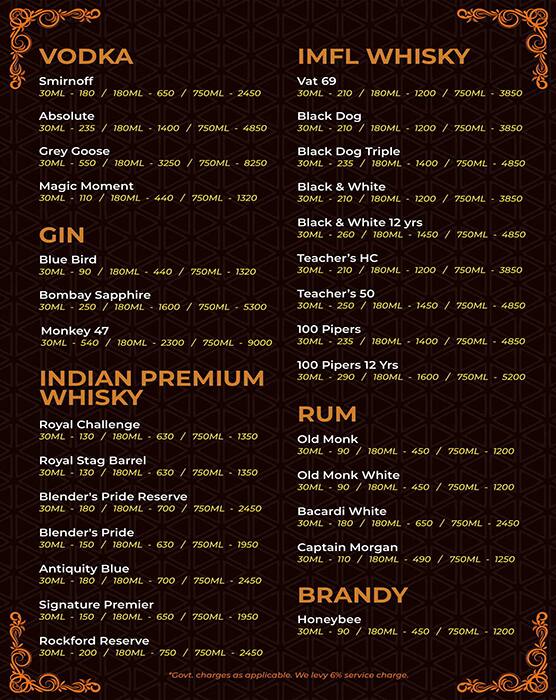 VODKA

Smirnoff
30ML - 180 / 180ML - 650 / 750ML - 2450

Absolute
30ML - 235 / 180ML - 1400 / 750ML - 4850

Grey Goose
30ML - 550 / 180ML - 3250 / 750ML - 8250

Magic Moment
30ML - 110 / 180ML - 440 / 750ML - 1320

GIN

Blue Bird
30ML - 90 / 180ML - 440 / 750ML - 1320

Bombay Sapphire
30ML - 250 / 180ML - 1600 / 750ML - 5300

Monkey 47
30ML - 540 / 180ML - 2300 / 750ML - 9000

INDIAN PREMIUM WHISKY

Royal Challenge
30ML - 130 / 180ML - 630 / 750ML - 1350

Royal Stag Barrel
30ML - 130 / 180ML - 630 / 750ML - 1350

Blender's Pride Reserve
30ML - 180 / 180ML - 700 / 750ML - 2450

Blender's Pride
30ML - 150 / 180ML - 630 / 750ML - 1950

Antiquity Blue
30ML - 180 / 180ML - 700 / 750ML - 2450

Signature Premier
30ML - 150 / 180ML - 650 / 750ML - 1950

Rockford Reserve
30ML - 200 / 180ML - 750 / 750ML - 2450

IMFL WHISKY

Vat 69
30ML - 210 / 180ML - 1200 / 750ML - 3850

Black Dog
30ML - 210 / 180ML - 1200 / 750ML - 3850

Black Dog Triple
30ML - 235 / 180ML - 1400 / 750ML - 4850

Black & White
30ML - 210 / 180ML - 1200 / 750ML - 3850

Black & White 12 yrs
30ML - 260 / 180ML - 1450 / 750ML - 4850

Teacher's HC
30ML - 210 / 180ML - 1200 / 750ML - 3850

Teacher's 50
30ML - 250 / 180ML - 1450 / 750ML - 4850

100 Pipers
30ML - 235 / 180ML - 1400 / 750ML - 4850

100 Pipers 12 Yrs
30ML - 290 / 180ML - 1600 / 750ML - 5200

RUM

Old Monk
30ML - 90 / 180ML - 450 / 750ML - 1200

Old Monk White
30ML - 90 / 180ML - 450 / 750ML - 1200

Bacardi White
30ML - 180 / 180ML - 650 / 750ML - 2450

Captain Morgan
30ML - 110 / 180ML - 490 / 750ML - 1250

BRANDY

Honeybee
30ML - 90 / 180ML - 450 / 750ML - 1200

*Govt. charges as applicable. We levy 6% service charge.